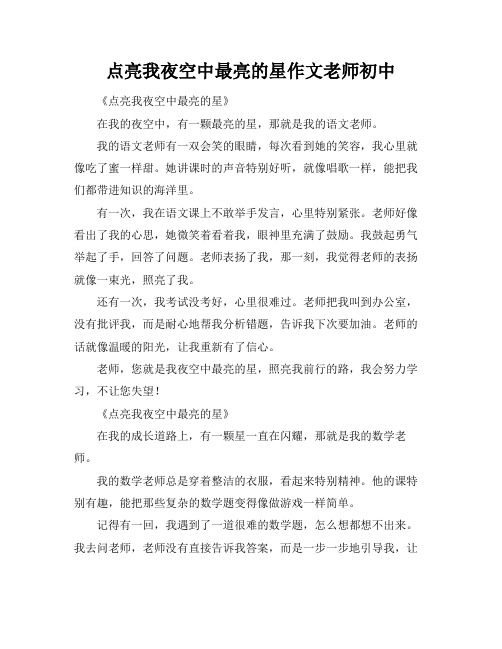 点亮我夜空中最亮的星作文老师初中

《点亮我夜空中最亮的星》

在我的夜空中，有一颗最亮的星，那就是我的语文老师。

我的语文老师有一双会笑的眼睛，每次看到她的笑容，我心里就像吃了蜜一样甜。她讲课时的声音特别好听，就像唱歌一样，能把我们都带进知识的海洋里。

有一次，我在语文课上不敢举手发言，心里特别紧张。老师好像看出了我的心思，她微笑着看着我，眼神里充满了鼓励。我鼓起勇气举起了手，回答了问题。老师表扬了我，那一刻，我觉得老师的表扬就像一束光，照亮了我。

还有一次，我考试没考好，心里很难过。老师把我叫到办公室，没有批评我，而是耐心地帮我分析错题，告诉我下次要加油。老师的话就像温暖的阳光，让我重新有了信心。

老师，您就是我夜空中最亮的星，照亮我前行的路，我会努力学习，不让您失望！

《点亮我夜空中最亮的星》

在我的成长道路上，有一颗星一直在闪耀，那就是我的数学老师。

我的数学老师总是穿着整洁的衣服，看起来特别精神。他的课特别有趣，能把那些复杂的数学题变得像做游戏一样简单。

记得有一回，我遇到了一道很难的数学题，怎么想都想不出来。我去问老师，老师没有直接告诉我答案，而是一步一步地引导我，让